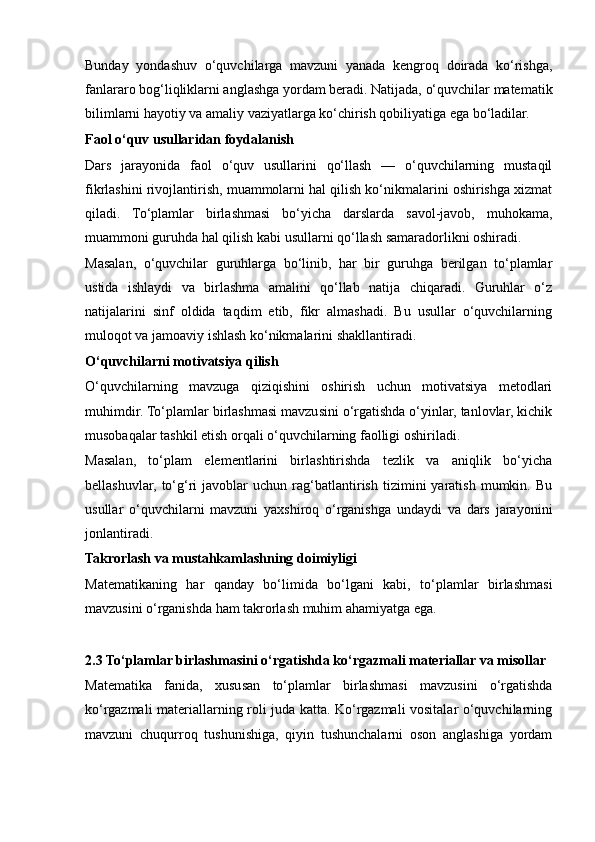 Bunday yondashuv o‘quvchilarga mavzuni yanada kengroq doirada ko‘rishga, fanlararo bog‘liqliklarni anglashga yordam beradi. Natijada, o‘quvchilar matematik bilimlarni hayotiy va amaliy vaziyatlarga ko‘chirish qobiliyatiga ega bo‘ladilar.

Faol o‘quv usullaridan foydalanish

Dars jarayonida faol o‘quv usullarini qo‘llash — o‘quvchilarning mustaqil fikrlashini rivojlantirish, muammolarni hal qilish ko‘nikmalarini oshirishga xizmat qiladi. To‘plamlar birlashmasi bo‘yicha darslarda savol-javob, muhokama, muammoni guruhda hal qilish kabi usullarni qo‘llash samaradorlikni oshiradi.

Masalan, o‘quvchilar guruhlarga bo‘linib, har bir guruhga berilgan to‘plamlar ustida ishlaydi va birlashma amalini qo‘llab natija chiqaradi. Guruhlar o‘z natijalarini sinf oldida taqdim etib, fikr almashadi. Bu usullar o‘quvchilarning muloqot va jamoaviy ishlash ko‘nikmalarini shakllantiradi.

O‘quvchilarni motivatsiya qilish

O‘quvchilarning mavzuga qiziqishini oshirish uchun motivatsiya metodlari muhimdir. To‘plamlar birlashmasi mavzusini o‘rgatishda o‘yinlar, tanlovlar, kichik musobaqalar tashkil etish orqali o‘quvchilarning faolligi oshiriladi.

Masalan, to‘plam elementlarini birlashtirishda tezlik va aniqlik bo‘yicha bellashuvlar, to‘g‘ri javoblar uchun rag‘batlantirish tizimini yaratish mumkin. Bu usullar o‘quvchilarni mavzuni yaxshiroq o‘rganishga undaydi va dars jarayonini jonlantiradi.

Takrorlash va mustahkamlashning doimiyligi

Matematikaning har qanday bo‘limida bo‘lgani kabi, to‘plamlar birlashmasi mavzusini o‘rganishda ham takrorlash muhim ahamiyatga ega.

2.3 To‘plamlar birlashmasini o‘rgatishda ko‘rgazmali materiallar va misollar

Matematika fanida, xususan to‘plamlar birlashmasi mavzusini o‘rgatishda ko‘rgazmali materiallarning roli juda katta. Ko‘rgazmali vositalar o‘quvchilarning mavzuni chuqurroq tushunishiga, qiyin tushunchalarni oson anglashiga yordam